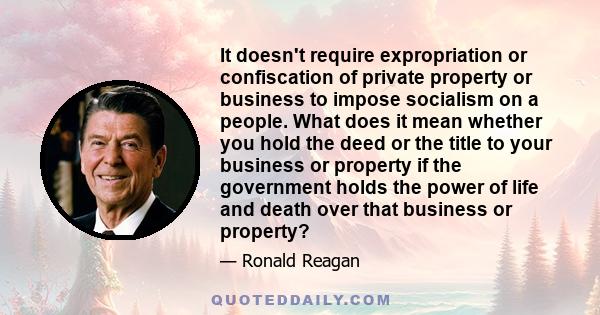 It doesn't require expropriation or confiscation of private property or business to impose socialism on a people. What does it mean whether you hold the deed or the title to your business or property if the government holds the power of life and death over that business or property?

— Ronald Reagan

QUOTEDDAILY.COM